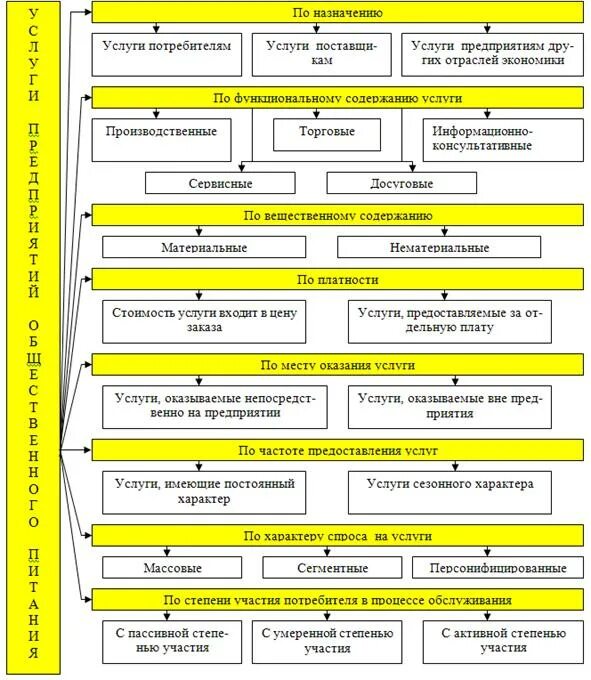 УСЛУГИ ПРЕДПРИЯТИЙ ОБЩЕСТВЕННОГО ПИТАНИЯ

По назначению

Услуги потребителям

Услуги поставщикам

Услуги предприятиям других отраслей экономики

По функциональному содержанию услуги

Производственные

Торговые

Информационно-консультативные

Сервисные

Досуговые

По вещественному содержанию

Материальные

Нематериальные

По платности

Стоимость услуги входит в цену заказа

Услуги, предоставляемые за отдельную плату

По месту оказания услуги

Услуги, оказываемые непосредственно на предприятии

Услуги, оказываемые вне предприятия

По частоте предоставления услуг

Услуги, имеющие постоянный характер

Услуги сезонного характера

По характеру спроса на услуги

Массовые

Сегментные

Персонифицированные

По степени участия потребителя в процессе обслуживания

С пассивной степенью участия

С умеренной степенью участия

С активной степенью участия